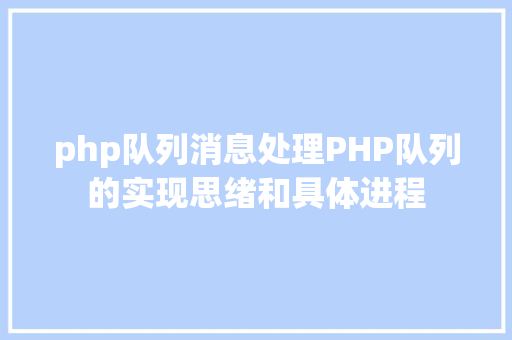 php队列消息处理PHP队列的实现思绪和具体进程